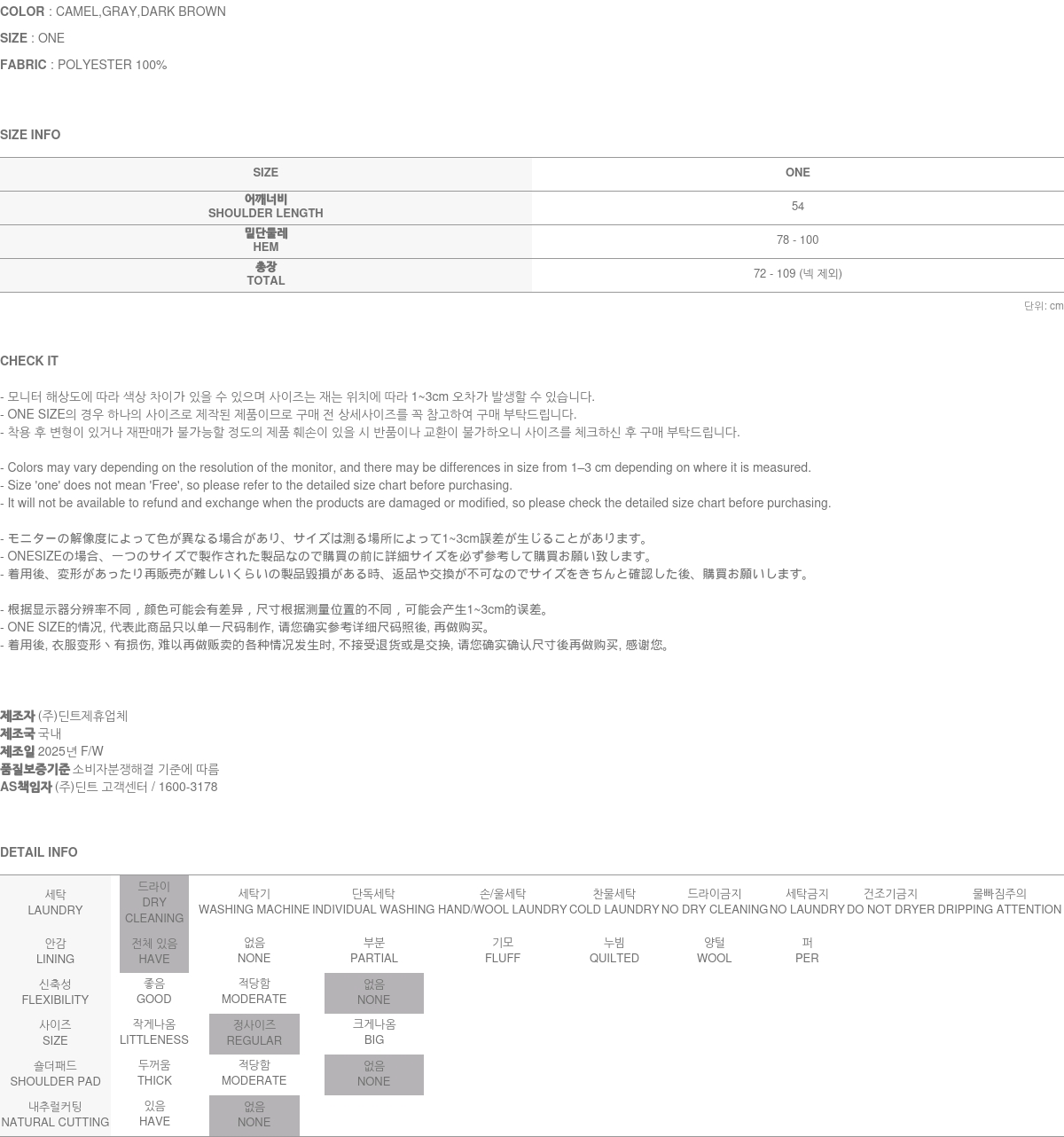 COLOR : CAMEL,GRAY,DARK BROWN

SIZE : ONE

FABRIC : POLYESTER 100%

SIZE INFO

| SIZE | ONE |
|---|---|
| 어깨너비 SHOULDER LENGTH | 54 |
| 밑단둘레 HEM | 78 - 100 |
| 총장 TOTAL | 72 - 109 (넥 제외) |

단위: cm

CHECK IT

- 모니터 해상도에 따라 색상 차이가 있을 수 있으며 사이즈는 재는 위치에 따라 1~3cm 오차가 발생할 수 있습니다.
- ONE SIZE의 경우 하나의 사이즈로 제작된 제품이므로 구매 전 상세사이즈를 꼭 참고하여 구매 부탁드립니다.
- 착용 후 변형이 있거나 재판매가 불가능할 정도의 제품 훼손이 있을 시 반품이나 교환이 불가하오니 사이즈를 체크하신 후 구매 부탁드립니다.

- Colors may vary depending on the resolution of the monitor, and there may be differences in size from 1–3 cm depending on where it is measured.
- Size 'one' does not mean 'Free', so please refer to the detailed size chart before purchasing.
- It will not be available to refund and exchange when the products are damaged or modified, so please check the detailed size chart before purchasing.

- モニターの解像度によって色が異なる場合があり、サイズは測る場所によって1~3cm誤差が生じることがあります。
- ONESIZEの場合、一つのサイズで製作された製品なので購買の前に詳細サイズを必ず参考して購買お願い致します。
- 着用後、変形があったり再販売が難しいくらいの製品毀損がある時、返品や交換が不可なのでサイズをきちんと確認した後、購買お願いします。

- 根据显示器分辨率不同，颜色可能会有差异，尺寸根据测量位置的不同，可能会产生1~3cm的误差。
- ONE SIZE的情况, 代表此商品只以单一尺码制作, 请您确实参考详细尺码照後, 再做购买。
- 着用後, 衣服变形丶有损伤, 难以再做贩卖的各种情况发生时, 不接受退货或是交换, 请您确实确认尺寸後再做购买, 感谢您。

제조자 (주)딘트제휴업체
제조국 국내
제조일 2025년 F/W
품질보증기준 소비자분쟁해결 기준에 따름
AS책임자 (주)딘트 고객센터 / 1600-3178

DETAIL INFO

| 세탁 LAUNDRY | 드라이 DRY CLEANING | 세탁기 WASHING MACHINE | 단독세탁 INDIVIDUAL WASHING | 손/울세탁 HAND/WOOL LAUNDRY | 찬물세탁 COLD LAUNDRY | 드라이금지 NO DRY CLEANING | 세탁금지 NO LAUNDRY | 건조기금지 DO NOT DRYER | 물빠짐주의 DRIPPING ATTENTION |
|---|---|---|---|---|---|---|---|---|---|
| 안감 LINING | 전체 있음 HAVE | 없음 NONE | 부분 PARTIAL | 기모 FLUFF | 누빔 QUILTED | 양털 WOOL | 퍼 PER | | |
| 신축성 FLEXIBILITY | 좋음 GOOD | 적당함 MODERATE | 없음 NONE | | | | | | |
| 사이즈 SIZE | 작게나옴 LITTLENESS | 정사이즈 REGULAR | 크게나옴 BIG | | | | | | |
| 숄더패드 SHOULDER PAD | 두꺼움 THICK | 적당함 MODERATE | 없음 NONE | | | | | | |
| 내추럴커팅 NATURAL CUTTING | 있음 HAVE | 없음 NONE | | | | | | | |